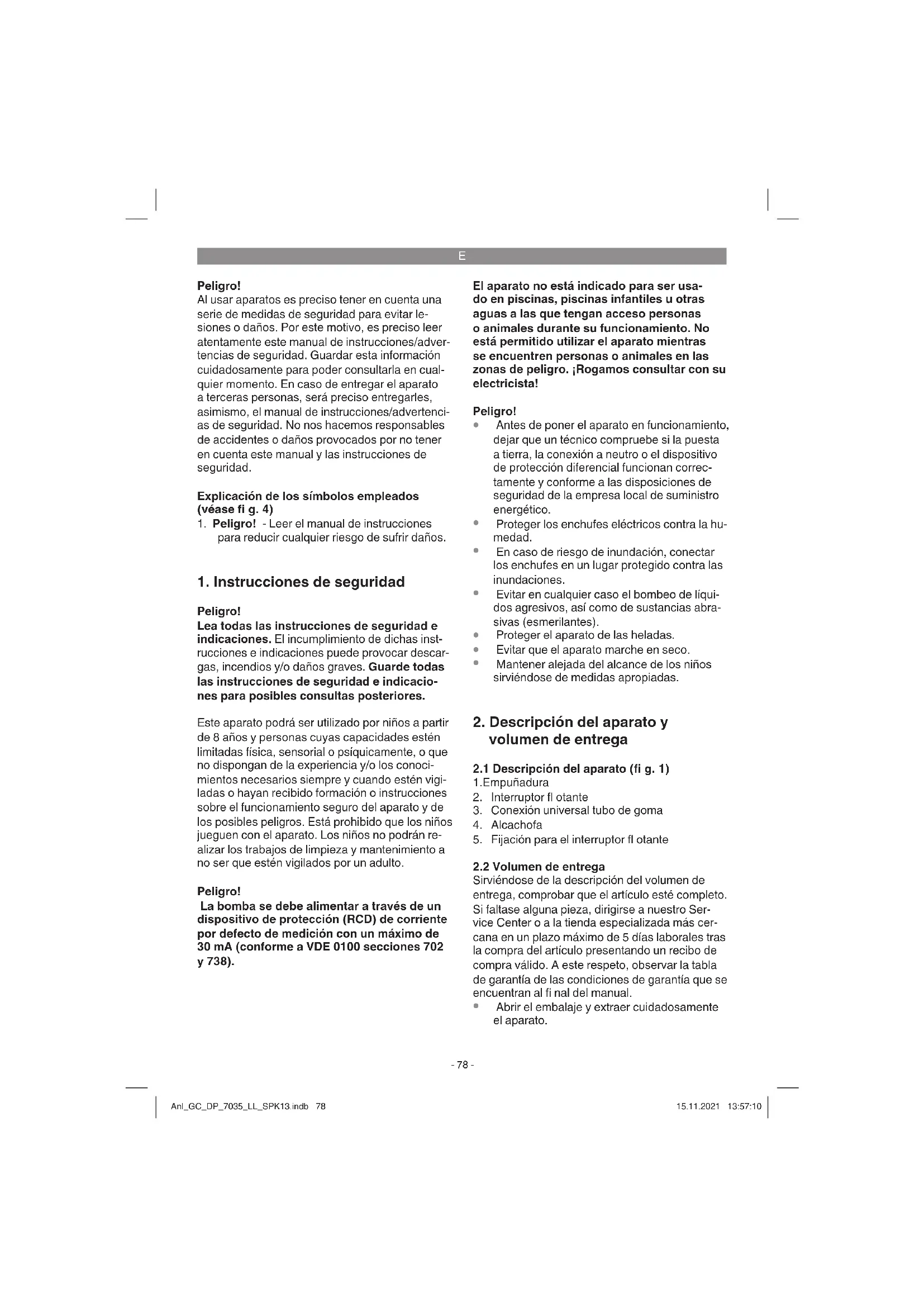 E

Peligro!
Al usar aparatos es preciso tener en cuenta una serie de medidas de seguridad para evitar lesiones o daños. Por este motivo, es preciso leer atentamente este manual de instrucciones/advertencias de seguridad. Guardar esta información cuidadosamente para poder consultarla en cualquier momento. En caso de entregar el aparato a terceras personas, será preciso entregarles, asimismo, el manual de instrucciones/advertencias de seguridad. No nos hacemos responsables de accidentes o daños provocados por no tener en cuenta este manual y las instrucciones de seguridad.

Explicación de los símbolos empleados (véase fi g. 4)
1. Peligro! - Leer el manual de instrucciones para reducir cualquier riesgo de sufrir daños.

1. Instrucciones de seguridad

Peligro!
Lea todas las instrucciones de seguridad e indicaciones. El incumplimiento de dichas instrucciones e indicaciones puede provocar descargas, incendios y/o daños graves. Guarde todas las instrucciones de seguridad e indicaciones para posibles consultas posteriores.

Este aparato podrá ser utilizado por niños a partir de 8 años y personas cuyas capacidades estén limitadas física, sensorial o psíquicamente, o que no dispongan de la experiencia y/o los conocimientos necesarios siempre y cuando estén vigiladas o hayan recibido formación o instrucciones sobre el funcionamiento seguro del aparato y de los posibles peligros. Está prohibido que los niños jueguen con el aparato. Los niños no podrán realizar los trabajos de limpieza y mantenimiento a no ser que estén vigilados por un adulto.

Peligro!
La bomba se debe alimentar a través de un dispositivo de protección (RCD) de corriente por defecto de medición con un máximo de 30 mA (conforme a VDE 0100 secciones 702 y 738).

El aparato no está indicado para ser usado en piscinas, piscinas infantiles u otras aguas a las que tengan acceso personas o animales durante su funcionamiento. No está permitido utilizar el aparato mientras se encuentren personas o animales en las zonas de peligro. ¡Rogamos consultar con su electricista!

Peligro!
• Antes de poner el aparato en funcionamiento, dejar que un técnico compruebe si la puesta a tierra, la conexión a neutro o el dispositivo de protección diferencial funcionan correctamente y conforme a las disposiciones de seguridad de la empresa local de suministro energético.
• Proteger los enchufes eléctricos contra la humedad.
• En caso de riesgo de inundación, conectar los enchufes en un lugar protegido contra las inundaciones.
• Evitar en cualquier caso el bombeo de líquidos agresivos, así como de sustancias abrasivas (esmerilantes).
• Proteger el aparato de las heladas.
• Evitar que el aparato marche en seco.
• Mantener alejada del alcance de los niños sirviéndose de medidas apropiadas.

2. Descripción del aparato y volumen de entrega

2.1 Descripción del aparato (fi g. 1)
1.Empuñadura
2. Interruptor fl otante
3. Conexión universal tubo de goma
4. Alcachofa
5. Fijación para el interruptor fl otante

2.2 Volumen de entrega
Sirviéndose de la descripción del volumen de entrega, comprobar que el artículo esté completo. Si faltase alguna pieza, dirigirse a nuestro Service Center o a la tienda especializada más cercana en un plazo máximo de 5 días laborales tras la compra del artículo presentando un recibo de compra válido. A este respeto, observar la tabla de garantía de las condiciones de garantía que se encuentran al fi nal del manual.
• Abrir el embalaje y extraer cuidadosamente el aparato.

- 78 -

Anl_GC_DP_7035_LL_SPK13.indb 78
15.11.2021 13:57:10